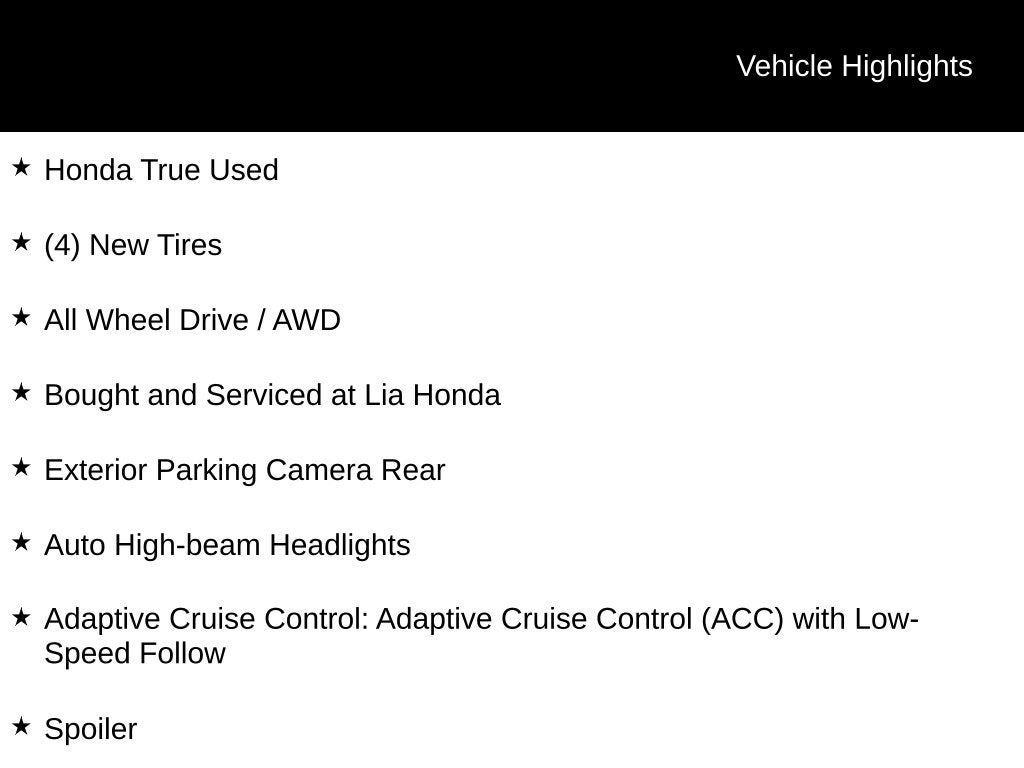 Vehicle Highlights

★ Honda True Used

★ (4) New Tires

★ All Wheel Drive / AWD

★ Bought and Serviced at Lia Honda

★ Exterior Parking Camera Rear

★ Auto High-beam Headlights

★ Adaptive Cruise Control: Adaptive Cruise Control (ACC) with Low-Speed Follow

★ Spoiler